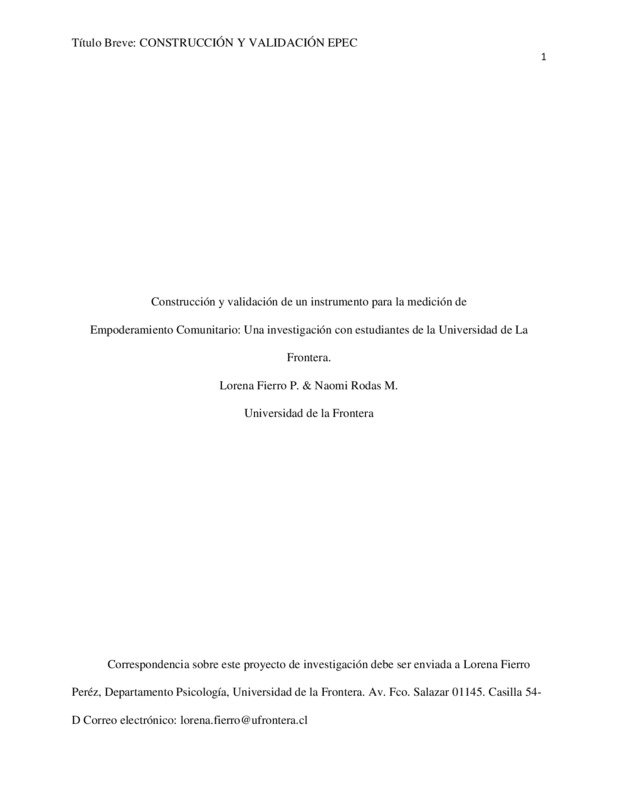 Título Breve: CONSTRUCCIÓN Y VALIDACIÓN EPEC

1

Construcción y validación de un instrumento para la medición de Empoderamiento Comunitario: Una investigación con estudiantes de la Universidad de La Frontera.

Lorena Fierro P. & Naomi Rodas M.

Universidad de la Frontera

Correspondencia sobre este proyecto de investigación debe ser enviada a Lorena Fierro Peréz, Departamento Psicología, Universidad de la Frontera. Av. Fco. Salazar 01145. Casilla 54-D Correo electrónico: lorena.fierro@ufrontera.cl